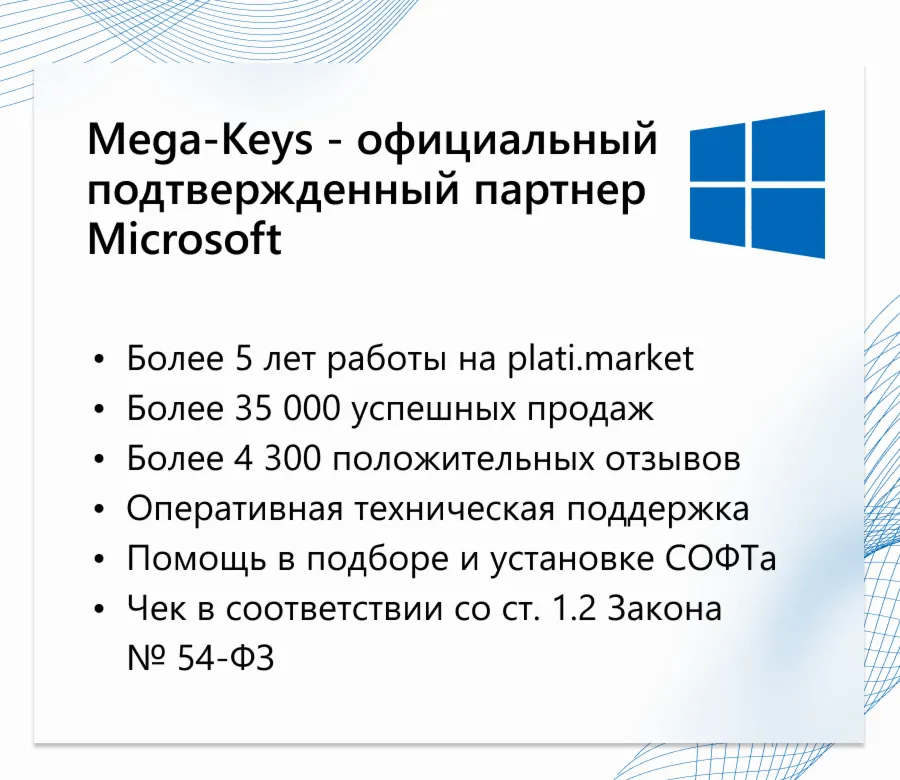 Mega-Keys - официальный подтвержденный партнер Microsoft

• Более 5 лет работы на plati.market
• Более 35 000 успешных продаж
• Более 4 300 положительных отзывов
• Оперативная техническая поддержка
• Помощь в подборе и установке СОФТа
• Чек в соответствии со ст. 1.2 Закона № 54-ФЗ